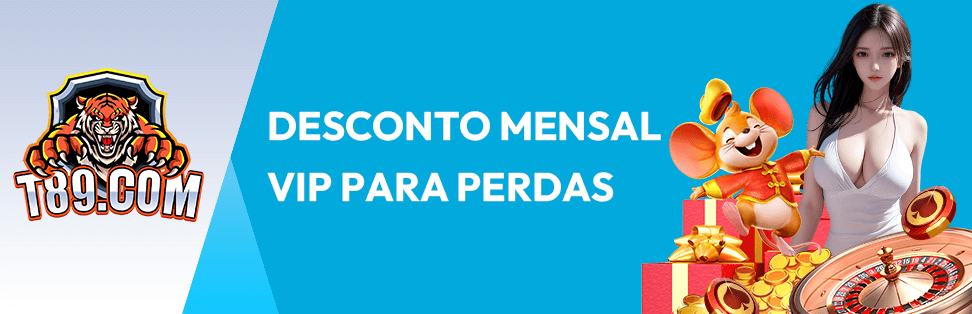 T89.COM

DESCONTO MENSAL VIP PARA PERDAS